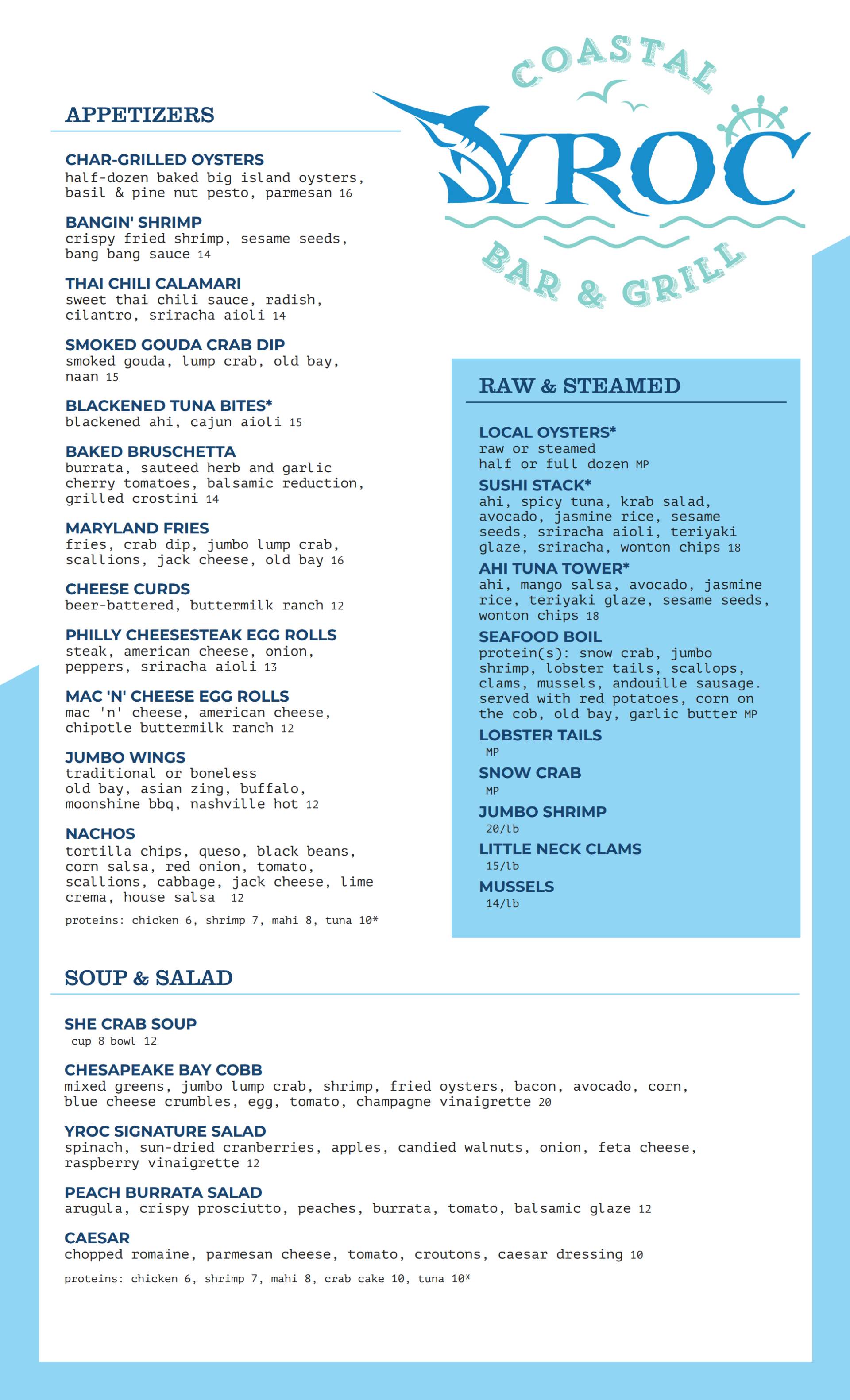 COASTAL
YROC
BAR & GRILL

APPETIZERS

CHAR-GRILLED OYSTERS
half-dozen baked big island oysters, basil & pine nut pesto, parmesan 16

BANGIN' SHRIMP
crispy fried shrimp, sesame seeds, bang bang sauce 14

THAI CHILI CALAMARI
sweet thai chili sauce, radish, cilantro, sriracha aioli 14

SMOKED GOUDA CRAB DIP
smoked gouda, lump crab, old bay, naan 15

BLACKENED TUNA BITES*
blackened ahi, cajun aioli 15

BAKED BRUSCHETTA
burrata, sauteed herb and garlic cherry tomatoes, balsamic reduction, grilled crostini 14

MARYLAND FRIES
fries, crab dip, jumbo lump crab, scallions, jack cheese, old bay 16

CHEESE CURDS
beer-battered, buttermilk ranch 12

PHILLY CHEESESTEAK EGG ROLLS
steak, american cheese, onion, peppers, sriracha aioli 13

MAC 'N' CHEESE EGG ROLLS
mac 'n' cheese, american cheese, chipotle buttermilk ranch 12

JUMBO WINGS
traditional or boneless
old bay, asian zing, buffalo, moonshine bbq, nashville hot 12

NACHOS
tortilla chips, queso, black beans, corn salsa, red onion, tomato, scallions, cabbage, jack cheese, lime crema, house salsa 12
proteins: chicken 6, shrimp 7, mahi 8, tuna 10*

RAW & STEAMED

LOCAL OYSTERS*
raw or steamed
half or full dozen MP

SUSHI STACK*
ahi, spicy tuna, krab salad, avocado, jasmine rice, sesame seeds, sriracha aioli, teriyaki glaze, sriracha, wonton chips 18

AHI TUNA TOWER*
ahi, mango salsa, avocado, jasmine rice, teriyaki glaze, sesame seeds, wonton chips 18

SEAFOOD BOIL
protein(s): snow crab, jumbo shrimp, lobster tails, scallops, clams, mussels, andouille sausage. served with red potatoes, corn on the cob, old bay, garlic butter MP

LOBSTER TAILS
MP

SNOW CRAB
MP

JUMBO SHRIMP
20/lb

LITTLE NECK CLAMS
15/lb

MUSSELS
14/lb

SOUP & SALAD

SHE CRAB SOUP
cup 8 bowl 12

CHESAPEAKE BAY COBB
mixed greens, jumbo lump crab, shrimp, fried oysters, bacon, avocado, corn, blue cheese crumbles, egg, tomato, champagne vinaigrette 20

YROC SIGNATURE SALAD
spinach, sun-dried cranberries, apples, candied walnuts, onion, feta cheese, raspberry vinaigrette 12

PEACH BURRATA SALAD
arugula, crispy prosciutto, peaches, burrata, tomato, balsamic glaze 12

CAESAR
chopped romaine, parmesan cheese, tomato, croutons, caesar dressing 10
proteins: chicken 6, shrimp 7, mahi 8, crab cake 10, tuna 10*